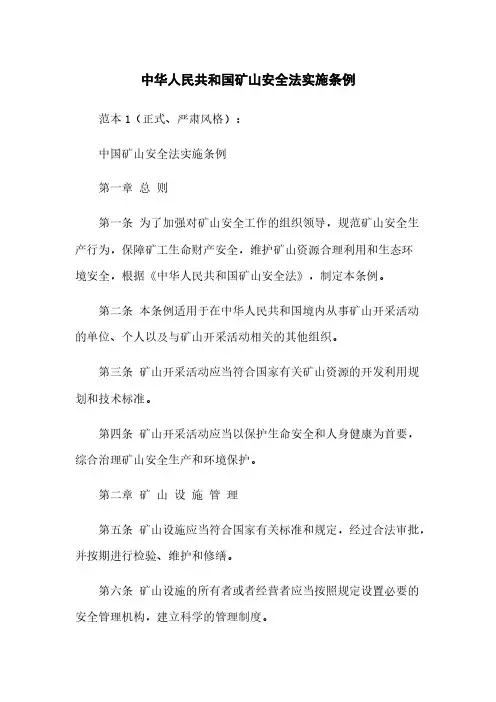 中华人民共和国矿山安全法实施条例

范本 1（正式、严肃风格）：

中国矿山安全法实施条例

第一章 总 则

第一条 为了加强对矿山安全工作的组织领导，规范矿山安全生产行为，保障矿工生命财产安全，维护矿山资源合理利用和生态环境安全，根据《中华人民共和国矿山安全法》，制定本条例。

第二条 本条例适用于在中华人民共和国境内从事矿山开采活动的单位、个人以及与矿山开采活动相关的其他组织。

第三条 矿山开采活动应当符合国家有关矿山资源的开发利用规划和技术标准。

第四条 矿山开采活动应当以保护生命安全和人身健康为首要，综合治理矿山安全生产和环境保护。

第二章 矿 山 设 施 管 理

第五条 矿山设施应当符合国家有关标准和规定，经过合法审批，并按期进行检验、维护和修缮。

第六条 矿山设施的所有者或者经营者应当按照规定设置必要的安全管理机构，建立科学的管理制度。